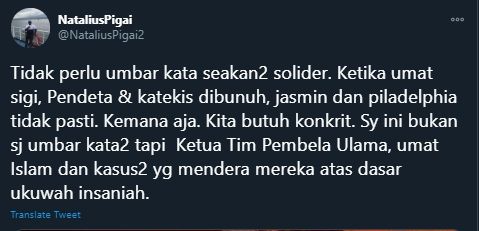 NataliusPigai
@NataliusPigai2

Tidak perlu umbar kata seakan2 solider. Ketika umat sigi, Pendeta & katekis dibunuh, jasmin dan piladelphia tidak pasti. Kemana aja. Kita butuh konkrit. Sy ini bukan sj umbar kata2 tapi Ketua Tim Pembela Ulama, umat Islam dan kasus2 yg mendera mereka atas dasar ukuwah insaniah.

Translate Tweet